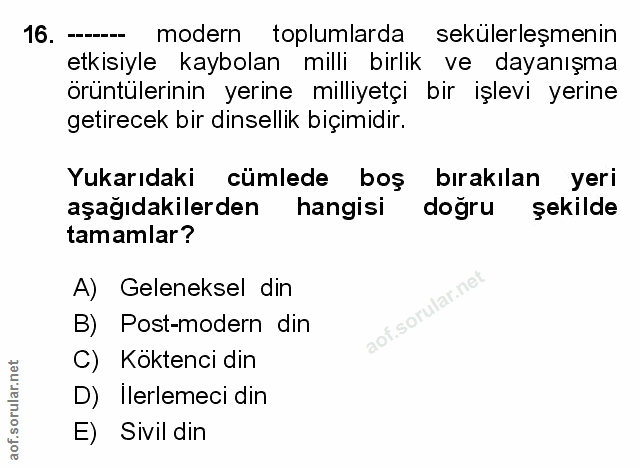 16. ------- modern toplumlarda sekülerleşmenin etkisiyle kaybolan milli birlik ve dayanışma örüntülerinin yerine milliyetçi bir işlevi yerine getirecek bir dinsellik biçimidir.

Yukarıdaki cümlede boş bırakılan yeri aşağıdakilerden hangisi doğru şekilde tamamlar?

A) Geleneksel din
B) Post-modern din
C) Köktenci din
D) İlerlemeci din
E) Sivil din

aof.sorular.net

aof.sorular.net